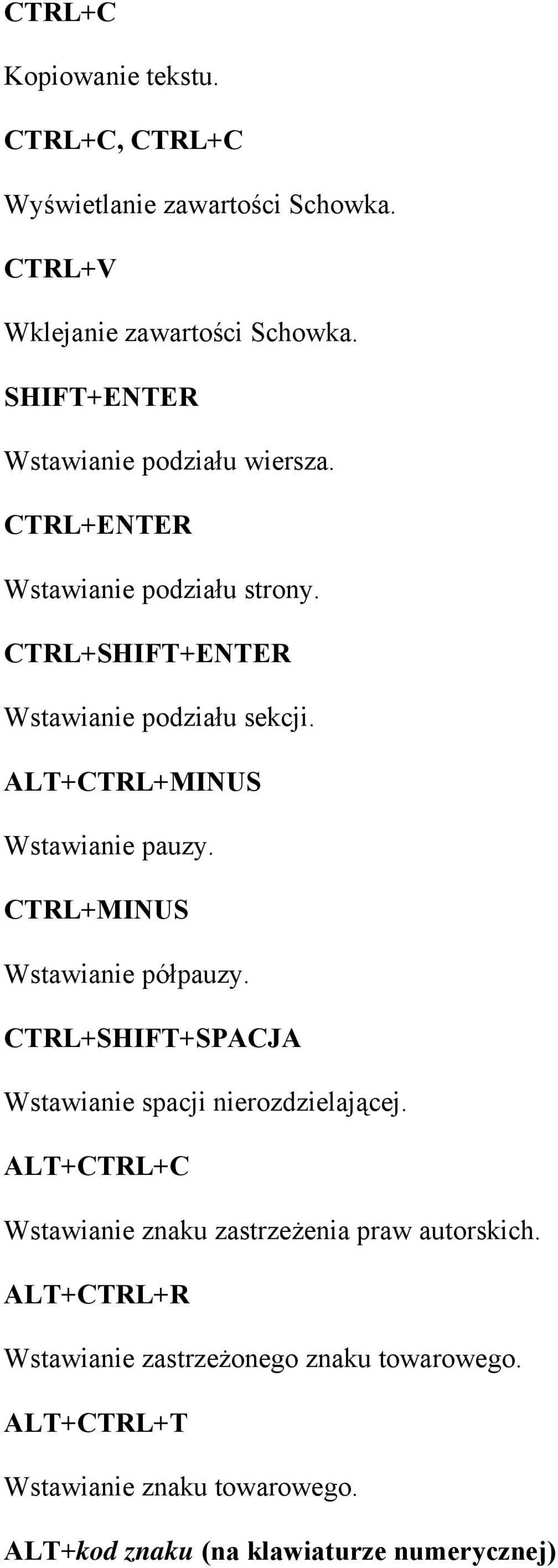 CTRL+C

Kopiowanie tekstu.

CTRL+C, CTRL+C

Wyświetlanie zawartości Schowka.

CTRL+V

Wklejanie zawartości Schowka.

SHIFT+ENTER

Wstawianie podziału wiersza.

CTRL+ENTER

Wstawianie podziału strony.

CTRL+SHIFT+ENTER

Wstawianie podziału sekcji.

ALT+CTRL+MINUS

Wstawianie pauzy.

CTRL+MINUS

Wstawianie półpauzy.

CTRL+SHIFT+SPACJA

Wstawianie spacji nierozdzielającej.

ALT+CTRL+C

Wstawianie znaku zastrzeżenia praw autorskich.

ALT+CTRL+R

Wstawianie zastrzeżonego znaku towarowego.

ALT+CTRL+T

Wstawianie znaku towarowego.

ALT+kod znaku (na klawiaturze numerycznej)